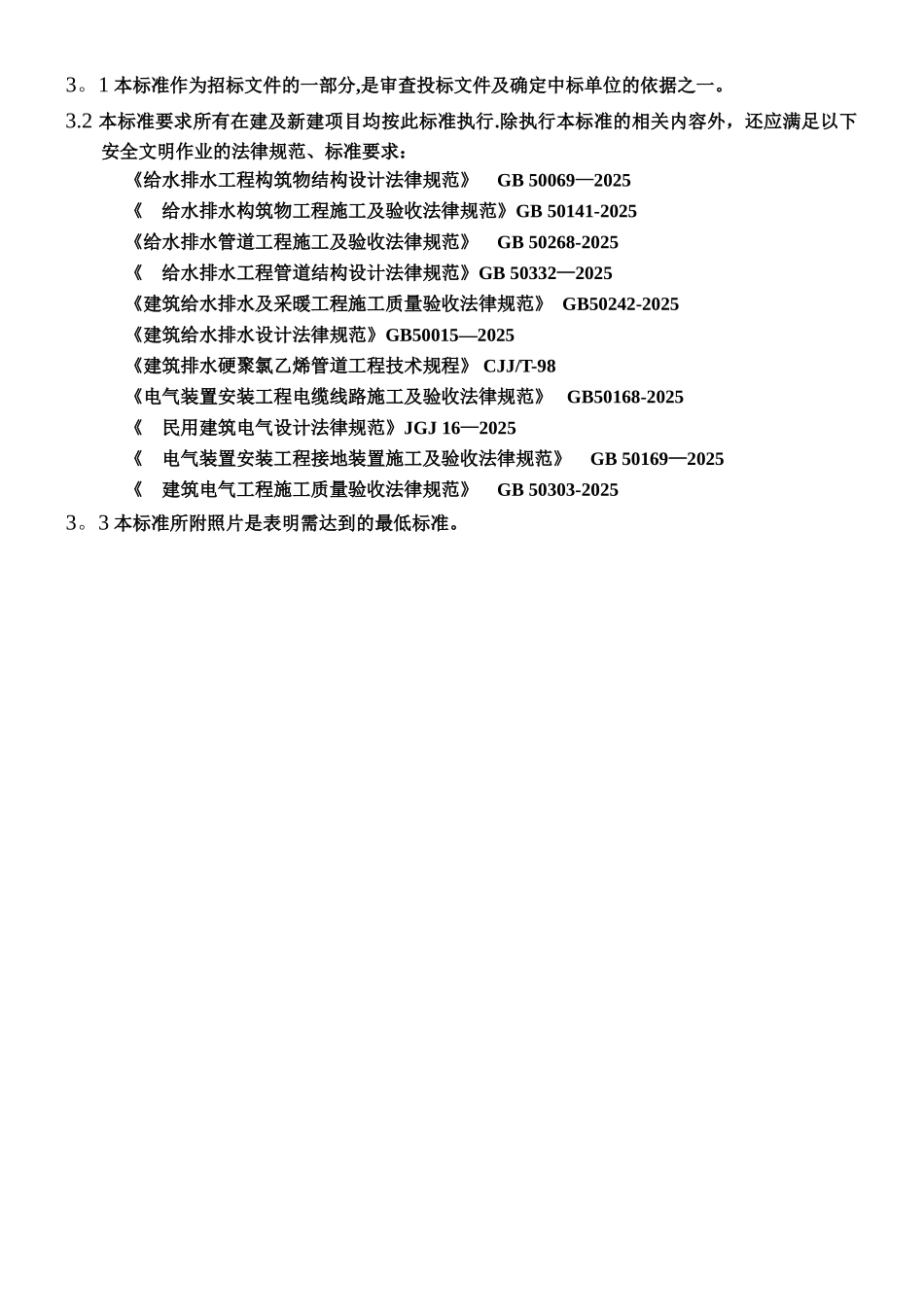 3。1 本标准作为招标文件的一部分,是审查投标文件及确定中标单位的依据之一。

3.2 本标准要求所有在建及新建项目均按此标准执行.除执行本标准的相关内容外，还应满足以下安全文明作业的法律规范、标准要求：

《给水排水工程构筑物结构设计法律规范》 GB 50069—2025

《 给水排水构筑物工程施工及验收法律规范》GB 50141-2025

《给水排水管道工程施工及验收法律规范》 GB 50268-2025

《 给水排水工程管道结构设计法律规范》GB 50332—2025

《建筑给水排水及采暖工程施工质量验收法律规范》 GB50242-2025

《建筑给水排水设计法律规范》GB50015—2025

《建筑排水硬聚氯乙烯管道工程技术规程》 CJJ/T-98

《电气装置安装工程电缆线路施工及验收法律规范》 GB50168-2025

《 民用建筑电气设计法律规范》JGJ 16—2025

《 电气装置安装工程接地装置施工及验收法律规范》 GB 50169—2025

《 建筑电气工程施工质量验收法律规范》 GB 50303-2025

3。3 本标准所附照片是表明需达到的最低标准。